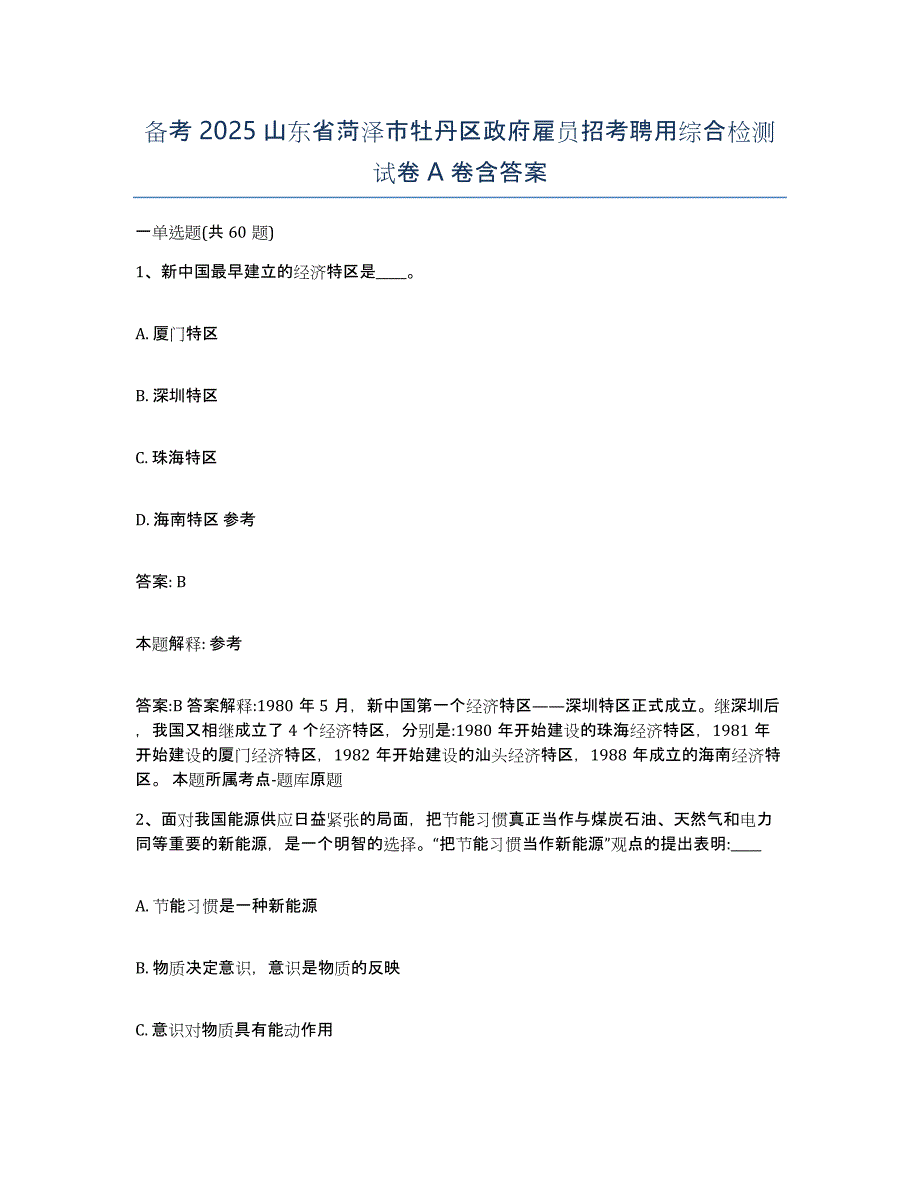 备考 2025 山东省菏泽市牡丹区政府雇员招考聘用综合检测试卷 A 卷含答案

一单选题(共 60 题)

1、新中国最早建立的经济特区是____。

A. 厦门特区

B. 深圳特区

C. 珠海特区

D. 海南特区 参考

答案: B

本题解释: 参考

答案:B 答案解释:1980 年 5 月，新中国第一个经济特区——深圳特区正式成立。继深圳后，我国又相继成立了 4 个经济特区，分别是:1980 年开始建设的珠海经济特区，1981 年开始建设的厦门经济特区，1982 年开始建设的汕头经济特区，1988 年成立的海南经济特区。 本题所属考点-题库原题

2、面对我国能源供应日益紧张的局面，把节能习惯真正当作与煤炭石油、天然气和电力同等重要的新能源，是一个明智的选择。“把节能习惯当作新能源”观点的提出表明:____

A. 节能习惯是一种新能源

B. 物质决定意识，意识是物质的反映

C. 意识对物质具有能动作用